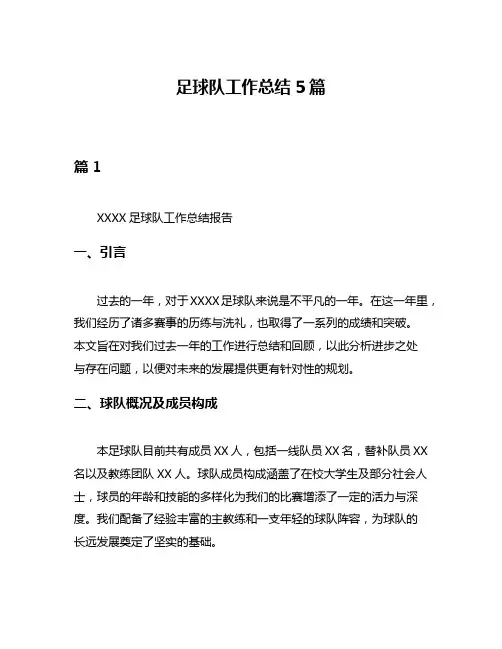 足球队工作总结 5 篇

篇 1

XXXX 足球队工作总结报告

一、引言

过去的一年，对于 XXXX 足球队来说是不平凡的一年。在这一年里，我们经历了诸多赛事的历练与洗礼，也取得了一系列的成绩和突破。本文旨在对我们过去一年的工作进行总结和回顾，以此分析进步之处与存在问题，以便对未来的发展提供更有针对性的规划。

二、球队概况及成员构成

本足球队目前共有成员 XX 人，包括一线队员 XX 名，替补队员 XX 名以及教练团队 XX 人。球队成员构成涵盖了在校大学生及部分社会人士，球员的年龄和技能的多样化为我们的比赛增添了一定的活力与深度。我们配备了经验丰富的主教练和一支年轻的球队阵容，为球队的长远发展奠定了坚实的基础。